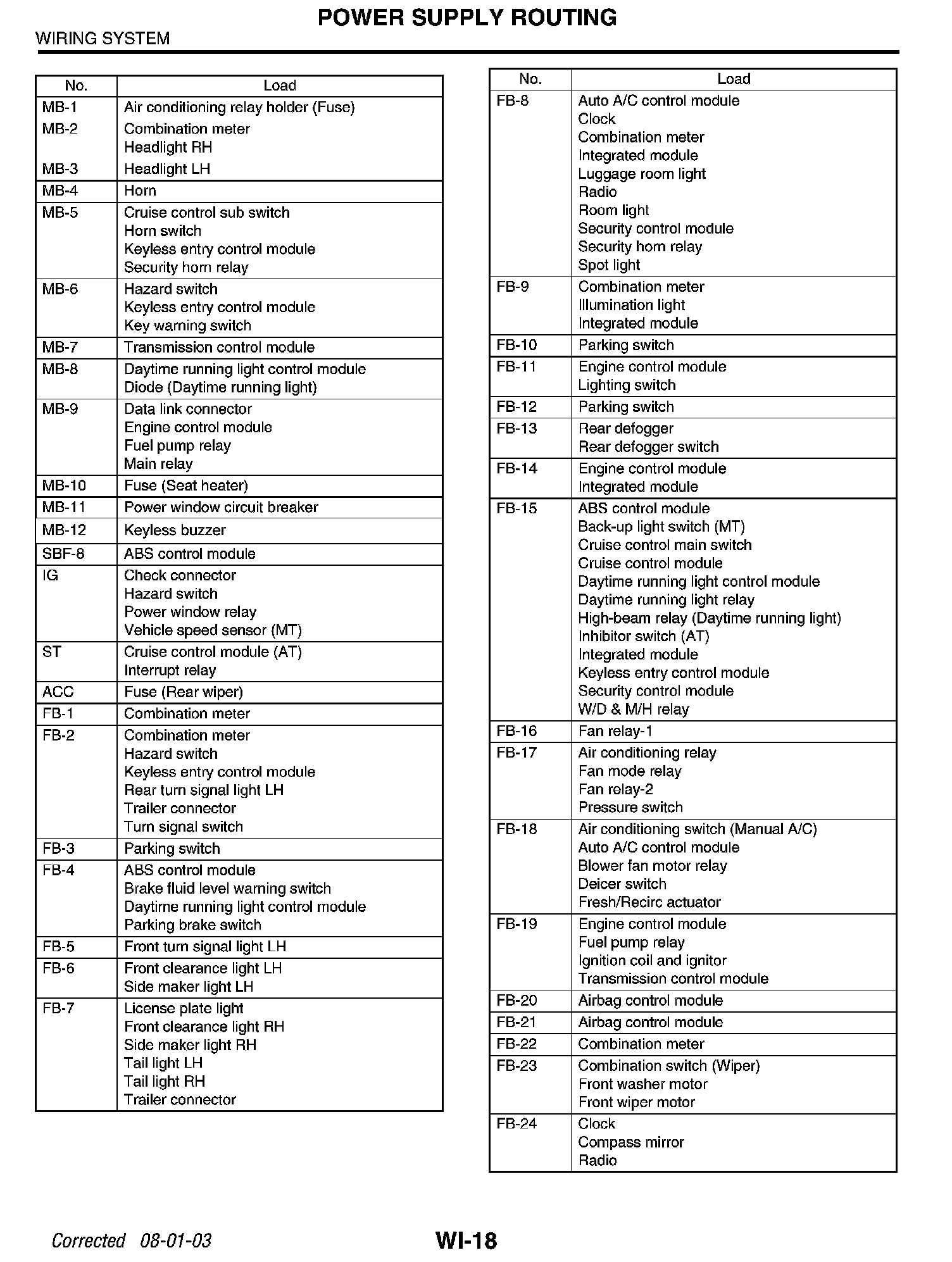 POWER SUPPLY ROUTING

WIRING SYSTEM

| No. | Load |
|---|---|
| MB-1 | Air conditioning relay holder (Fuse) |
| MB-2 | Combination meter<br>Headlight RH |
| MB-3 | Headlight LH |
| MB-4 | Horn |
| MB-5 | Cruise control sub switch<br>Horn switch<br>Keyless entry control module<br>Security horn relay |
| MB-6 | Hazard switch<br>Keyless entry control module<br>Key warning switch |
| MB-7 | Transmission control module |
| MB-8 | Daytime running light control module<br>Diode (Daytime running light) |
| MB-9 | Data link connector<br>Engine control module<br>Fuel pump relay<br>Main relay |
| MB-10 | Fuse (Seat heater) |
| MB-11 | Power window circuit breaker |
| MB-12 | Keyless buzzer |
| SBF-8 | ABS control module |
| IG | Check connector<br>Hazard switch<br>Power window relay<br>Vehicle speed sensor (MT) |
| ST | Cruise control module (AT)<br>Interrupt relay |
| ACC | Fuse (Rear wiper) |
| FB-1 | Combination meter |
| FB-2 | Combination meter<br>Hazard switch<br>Keyless entry control module<br>Rear turn signal light LH<br>Trailer connector<br>Turn signal switch |
| FB-3 | Parking switch |
| FB-4 | ABS control module<br>Brake fluid level warning switch<br>Daytime running light control module<br>Parking brake switch |
| FB-5 | Front turn signal light LH |
| FB-6 | Front clearance light LH<br>Side maker light LH |
| FB-7 | License plate light<br>Front clearance light RH<br>Side maker light RH<br>Tail light LH<br>Tail light RH<br>Trailer connector |

| No. | Load |
|---|---|
| FB-8 | Auto A/C control module<br>Clock<br>Combination meter<br>Integrated module<br>Luggage room light<br>Radio<br>Room light<br>Security control module<br>Security horn relay<br>Spot light |
| FB-9 | Combination meter<br>Illumination light<br>Integrated module |
| FB-10 | Parking switch |
| FB-11 | Engine control module<br>Lighting switch |
| FB-12 | Parking switch |
| FB-13 | Rear defogger<br>Rear defogger switch |
| FB-14 | Engine control module<br>Integrated module |
| FB-15 | ABS control module<br>Back-up light switch (MT)<br>Cruise control main switch<br>Cruise control module<br>Daytime running light control module<br>Daytime running light relay<br>High-beam relay (Daytime running light)<br>Inhibitor switch (AT)<br>Integrated module<br>Keyless entry control module<br>Security control module<br>W/D & M/H relay |
| FB-16 | Fan relay-1 |
| FB-17 | Air conditioning relay<br>Fan mode relay<br>Fan relay-2<br>Pressure switch |
| FB-18 | Air conditioning switch (Manual A/C)<br>Auto A/C control module<br>Blower fan motor relay<br>Deicer switch<br>Fresh/Recirc actuator |
| FB-19 | Engine control module<br>Fuel pump relay<br>Ignition coil and ignitor<br>Transmission control module |
| FB-20 | Airbag control module |
| FB-21 | Airbag control module |
| FB-22 | Combination meter |
| FB-23 | Combination switch (Wiper)<br>Front washer motor<br>Front wiper motor |
| FB-24 | Clock<br>Compass mirror<br>Radio |

Corrected 08-01-03

WI-18